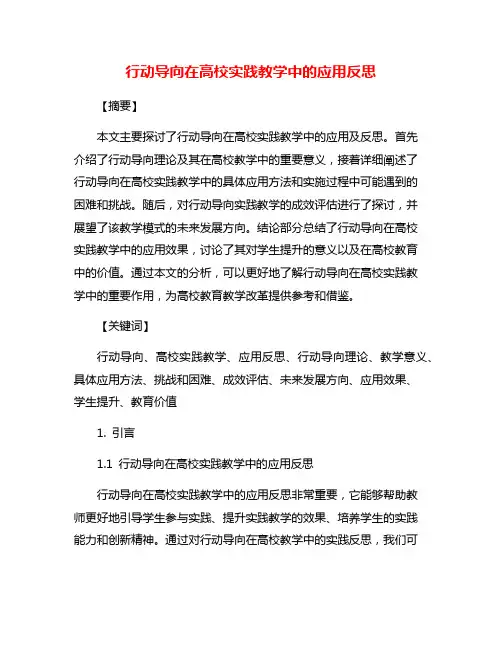 行动导向在高校实践教学中的应用反思

【摘要】

本文主要探讨了行动导向在高校实践教学中的应用及反思。首先介绍了行动导向理论及其在高校教学中的重要意义，接着详细阐述了行动导向在高校实践教学中的具体应用方法和实施过程中可能遇到的困难和挑战。随后，对行动导向实践教学的成效评估进行了探讨，并展望了该教学模式的未来发展方向。结论部分总结了行动导向在高校实践教学中的应用效果，讨论了其对学生提升的意义以及在高校教育中的价值。通过本文的分析，可以更好地了解行动导向在高校实践教学中的重要作用，为高校教育教学改革提供参考和借鉴。

【关键词】

行动导向、高校实践教学、应用反思、行动导向理论、教学意义、具体应用方法、挑战和困难、成效评估、未来发展方向、应用效果、学生提升、教育价值

1. 引言

1.1 行动导向在高校实践教学中的应用反思

行动导向在高校实践教学中的应用反思非常重要，它能够帮助教师更好地引导学生参与实践、提升实践教学的效果、培养学生的实践能力和创新精神。通过对行动导向在高校教学中的实践反思，我们可